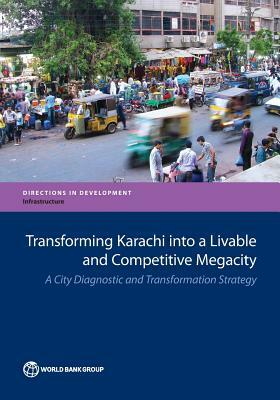 DIRECTIONS IN DEVELOPMENT
Infrastructure

Transforming Karachi into a Livable and Competitive Megacity
A City Diagnostic and Transformation Strategy

WORLD BANK GROUP